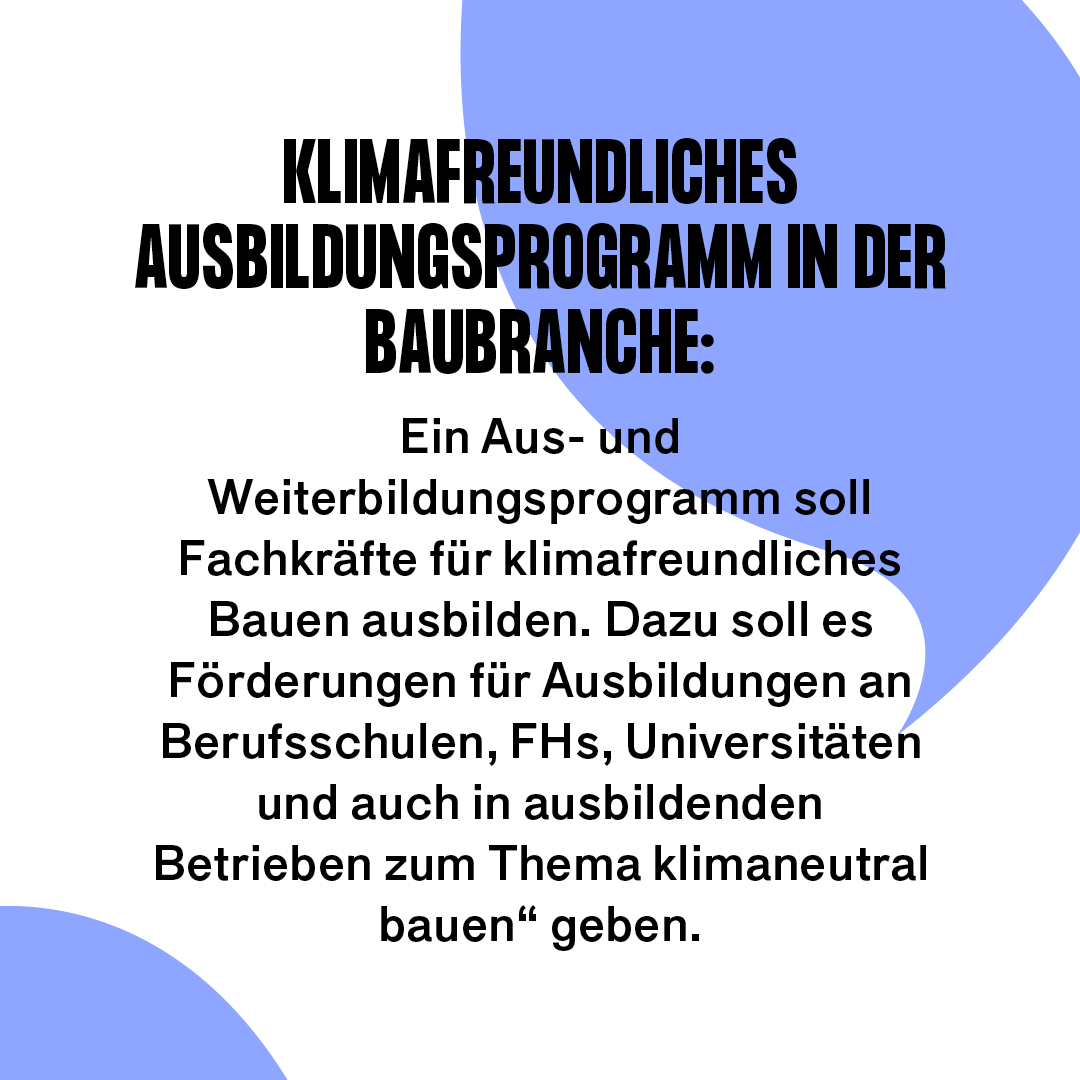 KLIMAFREUNDLICHES AUSBILDUNGSPROGRAMM IN DER BAUBRANCHE:

Ein Aus- und Weiterbildungsprogramm soll Fachkräfte für klimafreundliches Bauen ausbilden. Dazu soll es Förderungen für Ausbildungen an Berufsschulen, FHs, Universitäten und auch in ausbildenden Betrieben zum Thema klimaneutral bauen“ geben.